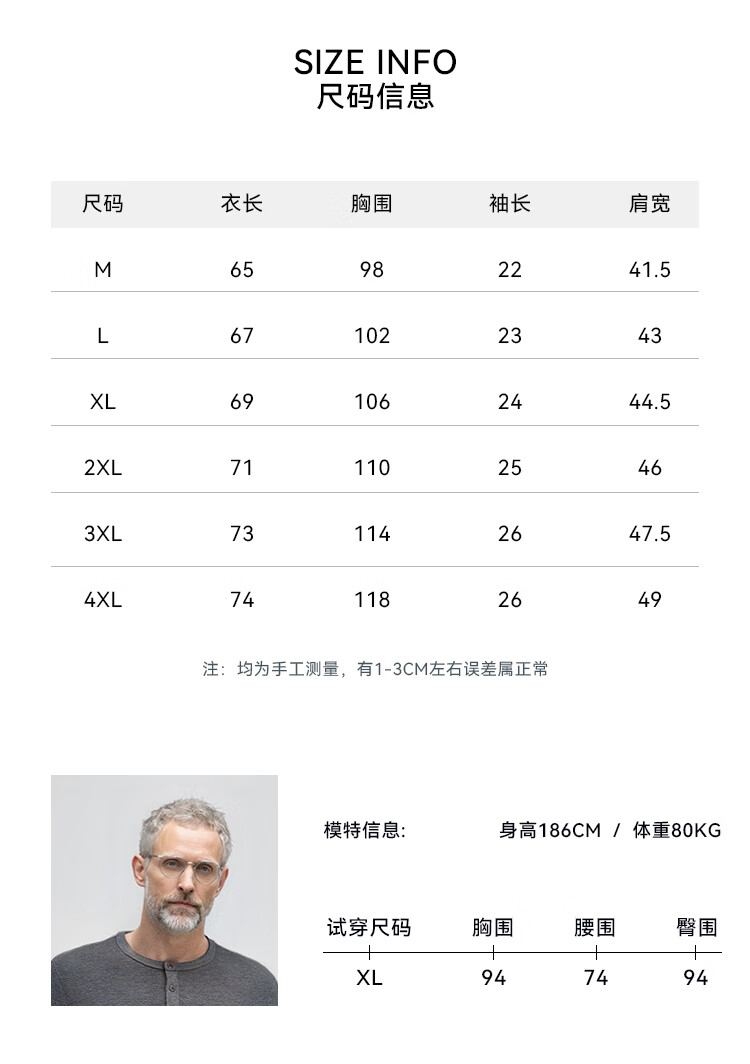 SIZE INFO
尺码信息

| 尺码 | 衣长 | 胸围 | 袖长 | 肩宽 |
|---|---|---|---|---|
| M | 65 | 98 | 22 | 41.5 |
| L | 67 | 102 | 23 | 43 |
| XL | 69 | 106 | 24 | 44.5 |
| 2XL | 71 | 110 | 25 | 46 |
| 3XL | 73 | 114 | 26 | 47.5 |
| 4XL | 74 | 118 | 26 | 49 |

注：均为手工测量，有1-3CM左右误差属正常

模特信息: 身高186CM / 体重80KG

| 试穿尺码 | 胸围 | 腰围 | 臀围 |
|---|---|---|---|
| XL | 94 | 74 | 94 |